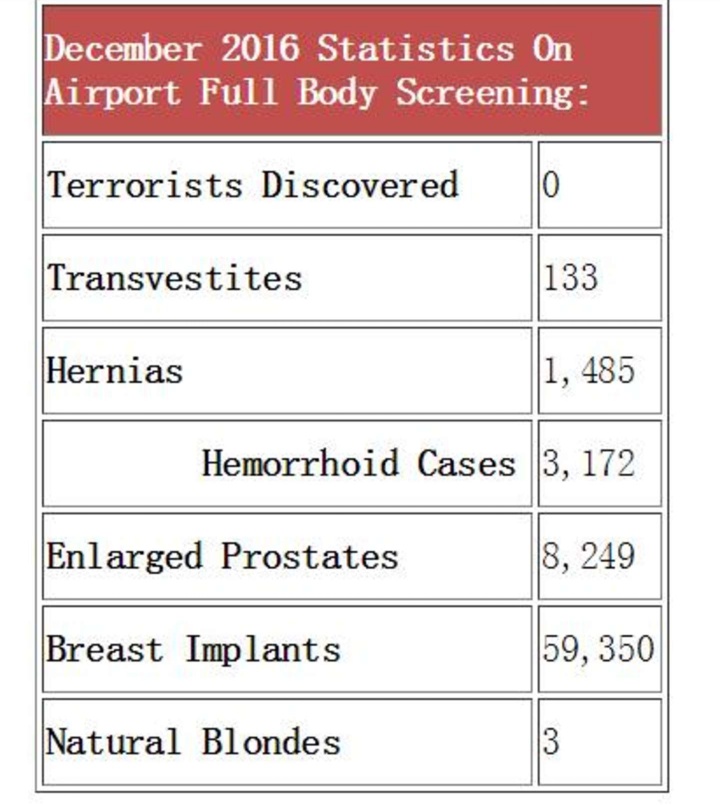 | December 2016 Statistics On Airport Full Body Screening: | |
|---|---|
| Terrorists Discovered | 0 |
| Transvestites | 133 |
| Hernias | 1,485 |
| Hemorrhoid Cases | 3,172 |
| Enlarged Prostates | 8,249 |
| Breast Implants | 59,350 |
| Natural Blondes | 3 |